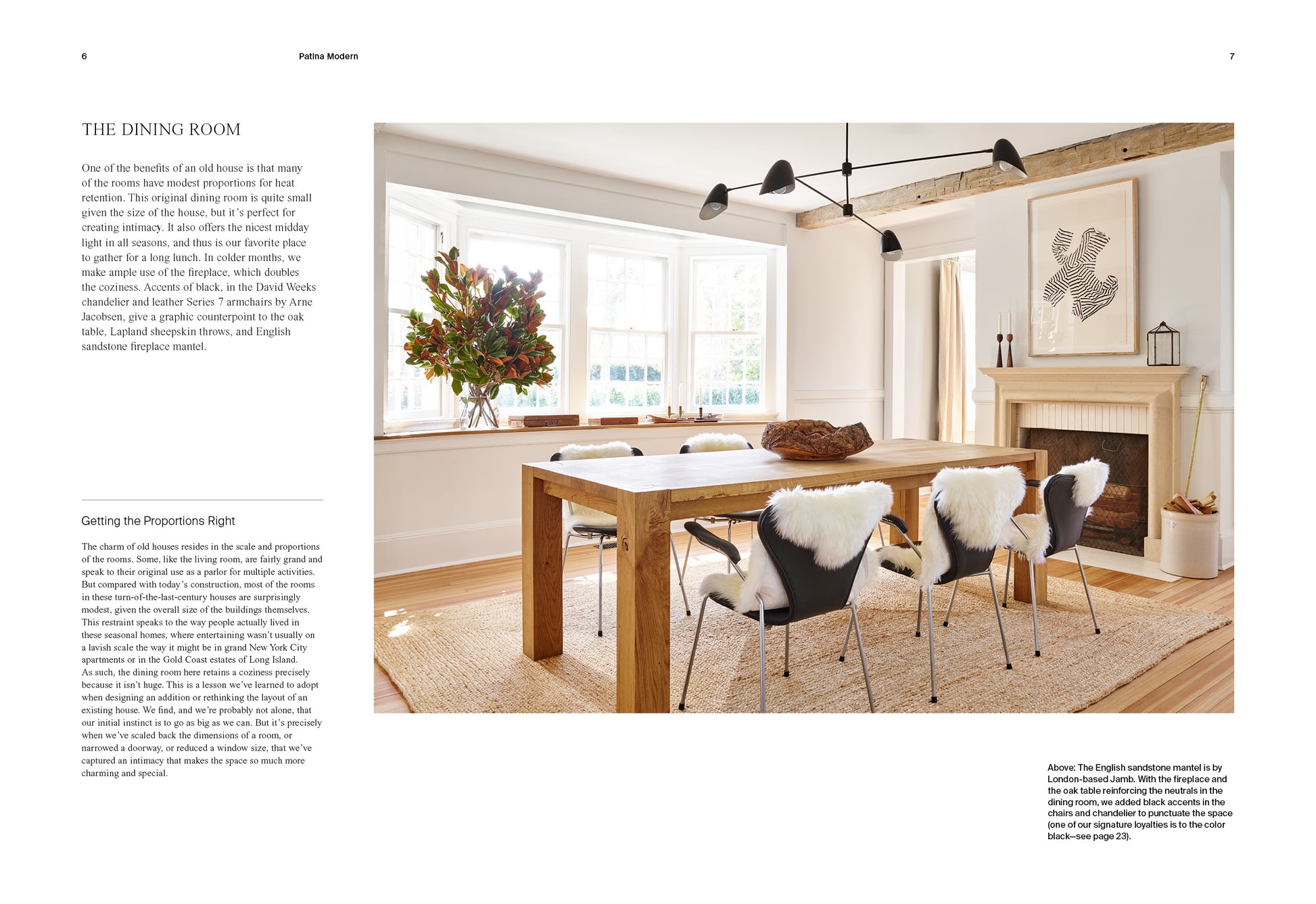 6

Patina Modern

7

THE DINING ROOM

One of the benefits of an old house is that many of the rooms have modest proportions for heat retention. This original dining room is quite small given the size of the house, but it's perfect for creating intimacy. It also offers the nicest midday light in all seasons, and thus is our favorite place to gather for a long lunch. In colder months, we make ample use of the fireplace, which doubles the coziness. Accents of black, in the David Weeks chandelier and leather Series 7 armchairs by Arne Jacobsen, give a graphic counterpoint to the oak table, Lapland sheepskin throws, and English sandstone fireplace mantel.

Getting the Proportions Right

The charm of old houses resides in the scale and proportions of the rooms. Some, like the living room, are fairly grand and speak to their original use as a parlor for multiple activities. But compared with today's construction, most of the rooms in these turn-of-the-last-century houses are surprisingly modest, given the overall size of the buildings themselves. This restraint speaks to the way people actually lived in these seasonal homes, where entertaining wasn't usually on a lavish scale the way it might be in grand New York City apartments or in the Gold Coast estates of Long Island. As such, the dining room here retains a coziness precisely because it isn't huge. This is a lesson we've learned to adopt when designing an addition or rethinking the layout of an existing house. We find, and we're probably not alone, that our initial instinct is to go as big as we can. But it's precisely when we've scaled back the dimensions of a room, or narrowed a doorway, or reduced a window size, that we've captured an intimacy that makes the space so much more charming and special.

Above: The English sandstone mantel is by London-based Jamb. With the fireplace and the oak table reinforcing the neutrals in the dining room, we added black accents in the chairs and chandelier to punctuate the space (one of our signature loyalties is to the color black—see page 23).